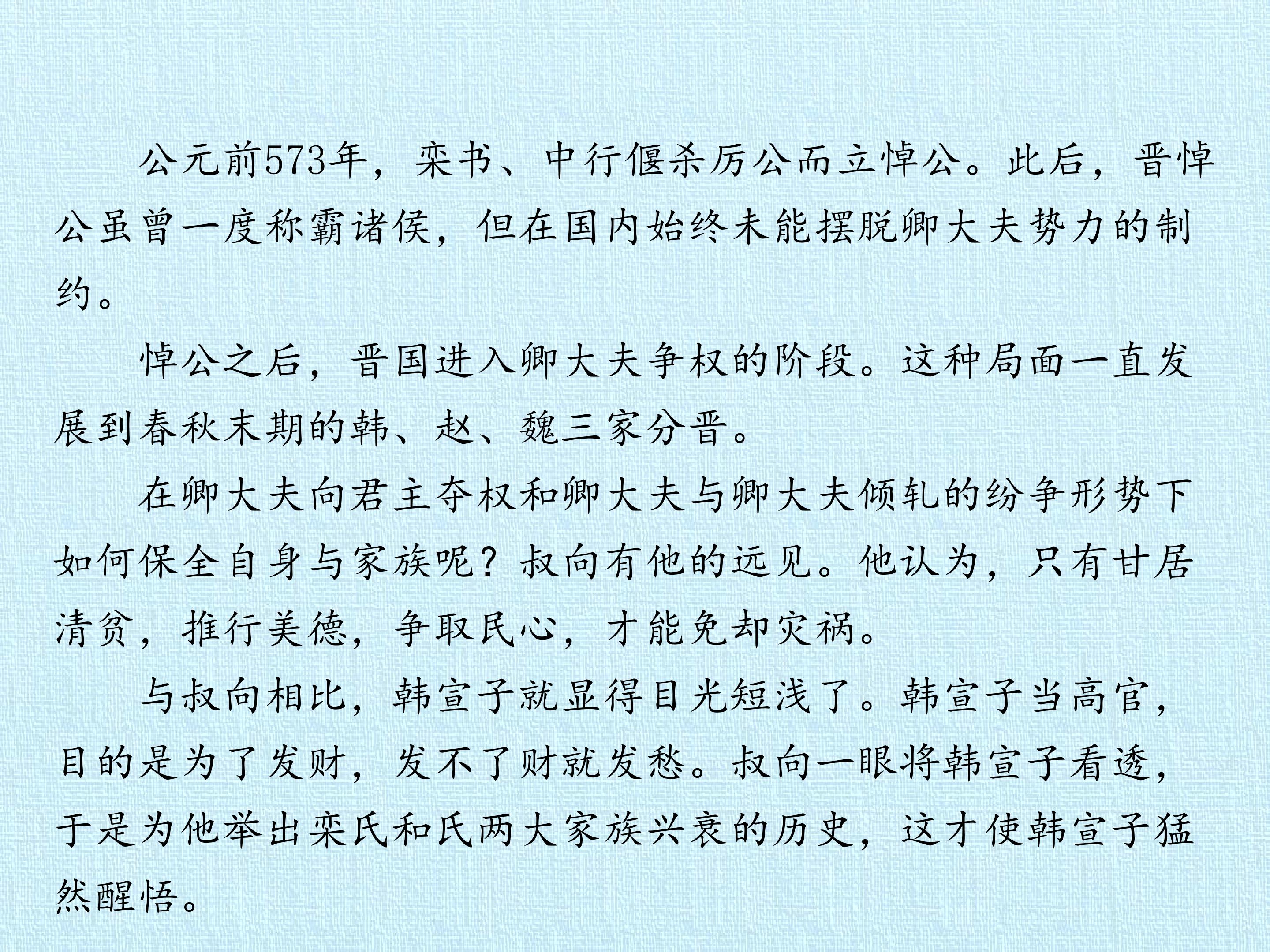 公元前573年，栾书、中行偃杀厉公而立悼公。此后，晋悼公虽曾一度称霸诸侯，但在国内始终未能摆脱卿大夫势力的制约。

悼公之后，晋国进入卿大夫争权的阶段。这种局面一直发展到春秋末期的韩、赵、魏三家分晋。

在卿大夫向君主夺权和卿大夫与卿大夫倾轧的纷争形势下如何保全自身与家族呢？叔向有他的远见。他认为，只有甘居清贫，推行美德，争取民心，才能免却灾祸。

与叔向相比，韩宣子就显得目光短浅了。韩宣子当高官，目的是为了发财，发不了财就发愁。叔向一眼将韩宣子看透，于是为他举出栾氏和氏两大家族兴衰的历史，这才使韩宣子猛然醒悟。